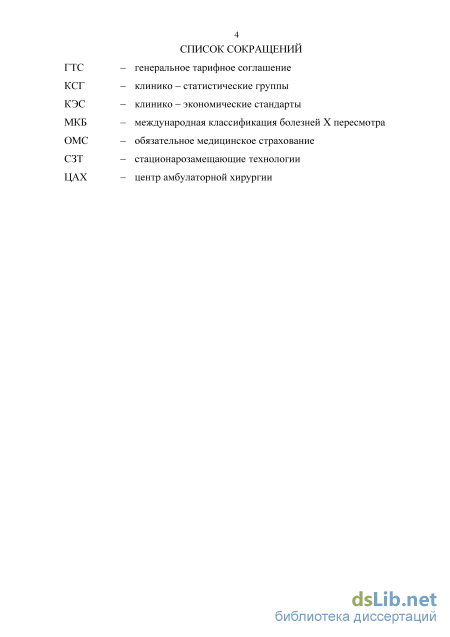 4

СПИСОК СОКРАЩЕНИЙ

ГТС – генеральное тарифное соглашение

КСГ – клинико – статистические группы

КЭС – клинико – экономические стандарты

МКБ – международная классификация болезней X пересмотра

ОМС – обязательное медицинское страхование

СЗТ – стационарозамещающие технологии

ЦАХ – центр амбулаторной хирургии

dsLib.net
библиотека диссертаций